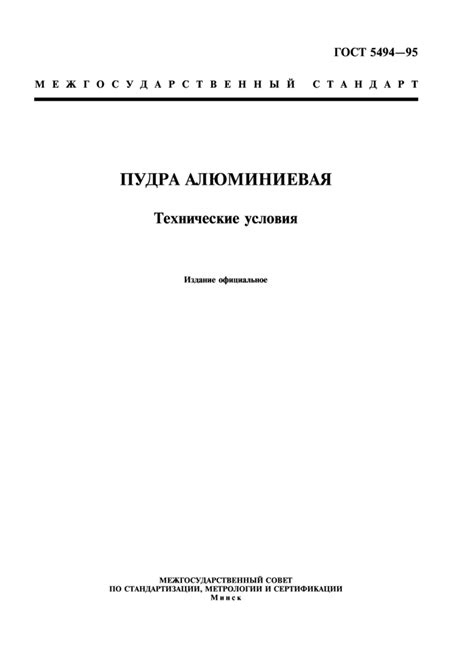 ГОСТ 5494—95

МЕЖГОСУДАРСТВЕННЫЙ СТАНДАРТ

ПУДРА АЛЮМИНИЕВАЯ

Технические условия

Издание официальное

МЕЖГОСУДАРСТВЕННЫЙ СОВЕТ
ПО СТАНДАРТИЗАЦИИ, МЕТРОЛОГИИ И СЕРТИФИКАЦИИ
Минск